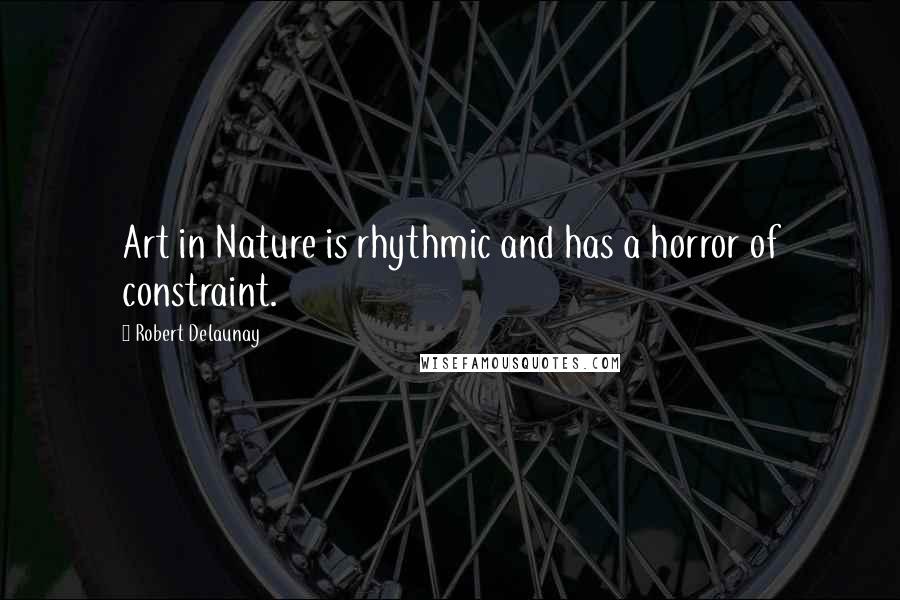 Art in Nature is rhythmic and has a horror of constraint.

Robert Delaunay

WISEFAMOUSQUOTES.COM